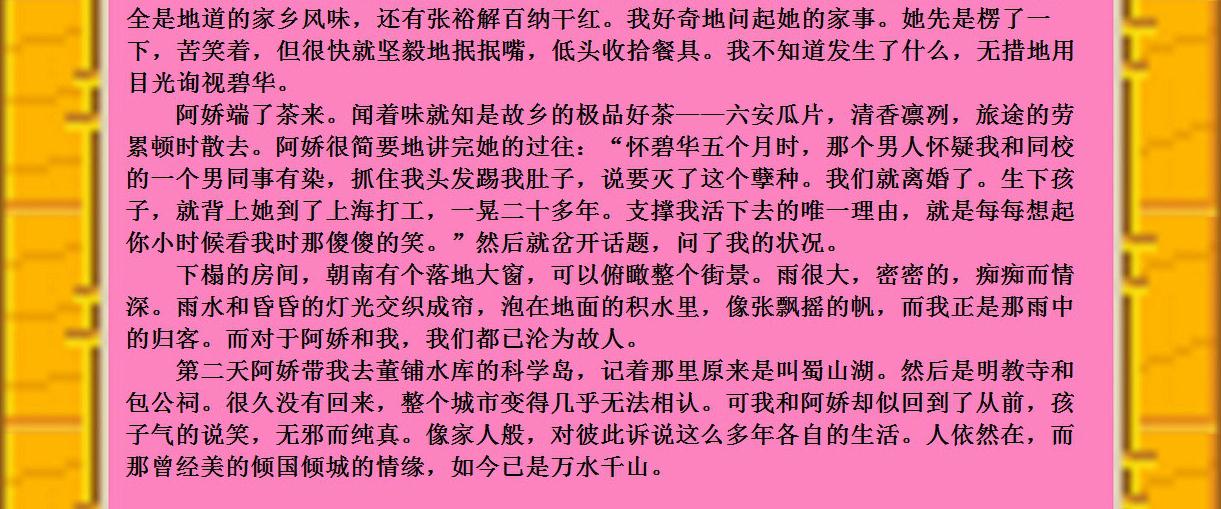 全是地道的家乡风味，还有张裕解百纳干红。我好奇地问起她的家事。她先是楞了一下，苦笑着，但很快就坚毅地抿抿嘴，低头收拾餐具。我不知道发生了什么，无措地用目光询视碧华。

阿娇端了茶来。闻着味就知是故乡的极品好茶——六安瓜片，清香凛冽，旅途的劳累顿时散去。阿娇很简要地讲完她的过往：“怀碧华五个月时，那个男人怀疑我和同校的一个男同事有染，抓住我头发踢我肚子，说要灭了这个孽种。我们就离婚了。生下孩子，就背上她到了上海打工，一晃二十多年。支撑我活下去的唯一理由，就是每每想起你小时候看我时那傻傻的笑。”然后就岔开话题，问了我的状况。

下榻的房间，朝南有个落地大窗，可以俯瞰整个街景。雨很大，密密的，痴痴而情深。雨水和昏昏的灯光交织成帘，泡在地面的积水里，像张飘摇的帆，而我正是那雨中的归客。而对于阿娇和我，我们都已沦为故人。

第二天阿娇带我去董铺水库的科学岛，记着那里原来是叫蜀山湖。然后是明教寺和包公祠。很久没有回来，整个城市变得几乎无法相认。可我和阿娇却似回到了从前，孩子气的说笑，无邪而纯真。像家人般，对彼此诉说这么多年各自的生活。人依然在，而那曾经美的倾国倾城的情缘，如今已是万水千山。